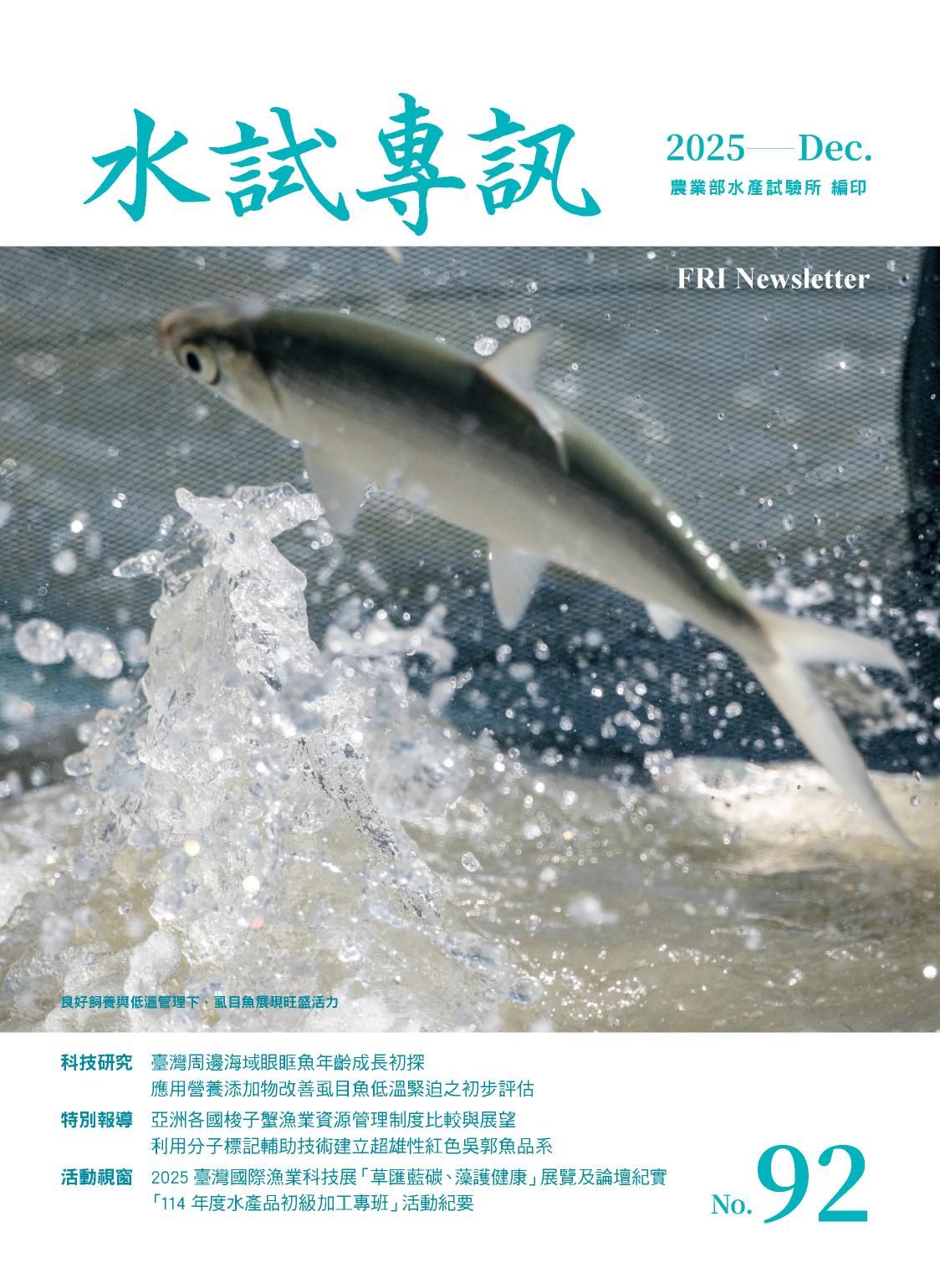 水試專訊

2025—Dec.
農業部水產試驗所 編印

FRI Newsletter

良好飼養與低溫管理下，虱目魚展現旺盛活力

科技研究 臺灣周邊海域眼眶魚年齡成長初探
應用營養添加物改善虱目魚低溫緊迫之初步評估

特別報導 亞洲各國梭子蟹漁業資源管理制度比較與展望
利用分子標記輔助技術建立超雄性紅色吳郭魚品系

活動視窗 2025 臺灣國際漁業科技展「草匯藍碳、藻護健康」展覽及論壇紀實
「114 年度水產品初級加工專班」活動紀要

No. 92